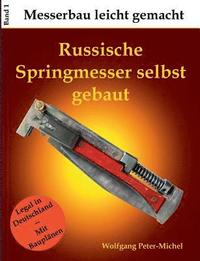 Band 1

Messerbau leicht gemacht

Russische Springmesser selbst gebaut

Legal in Deutschland – Mit Bauplänen

Wolfgang Peter-Michel